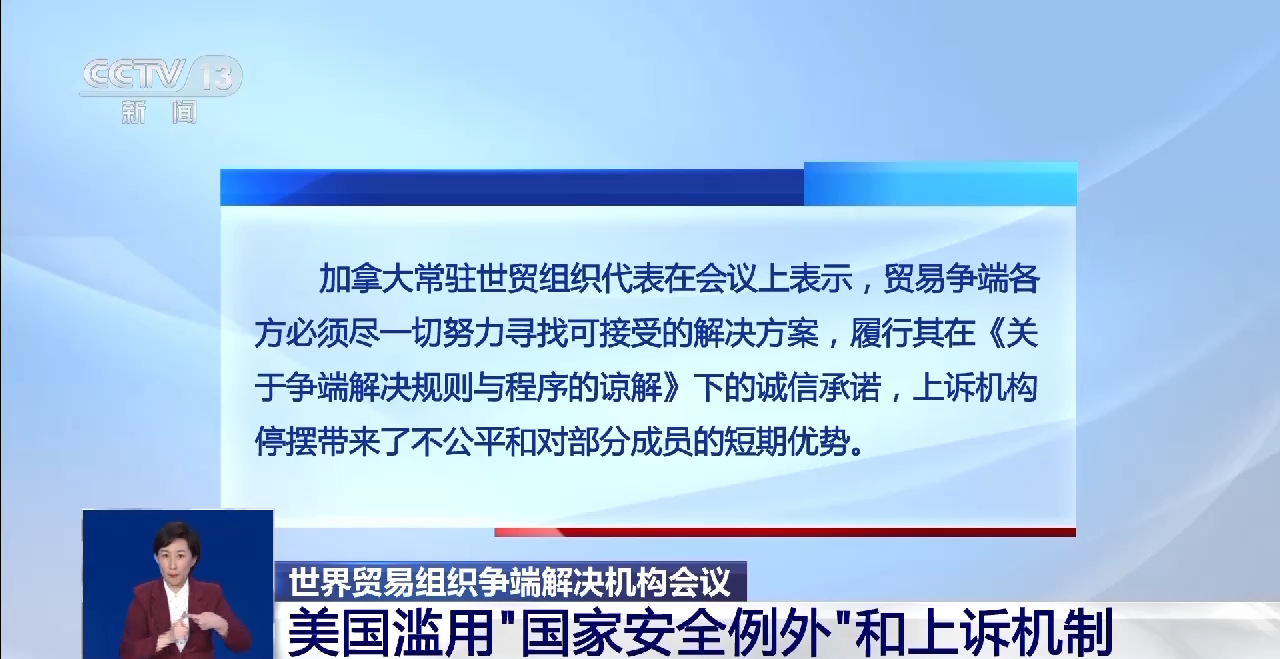 CCTV 13
新闻

加拿大常驻世贸组织代表在会议上表示，贸易争端各方必须尽一切努力寻找可接受的解决方案，履行其在《关于争端解决规则与程序的谅解》下的诚信承诺，上诉机构停摆带来了不公平和对部分成员的短期优势。

世界贸易组织争端解决机构会议
美国滥用"国家安全例外"和上诉机制